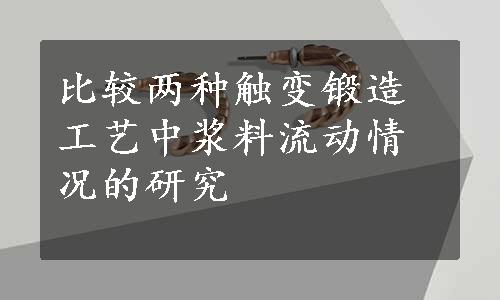 比较两种触变锻造工艺中浆料流动情况的研究